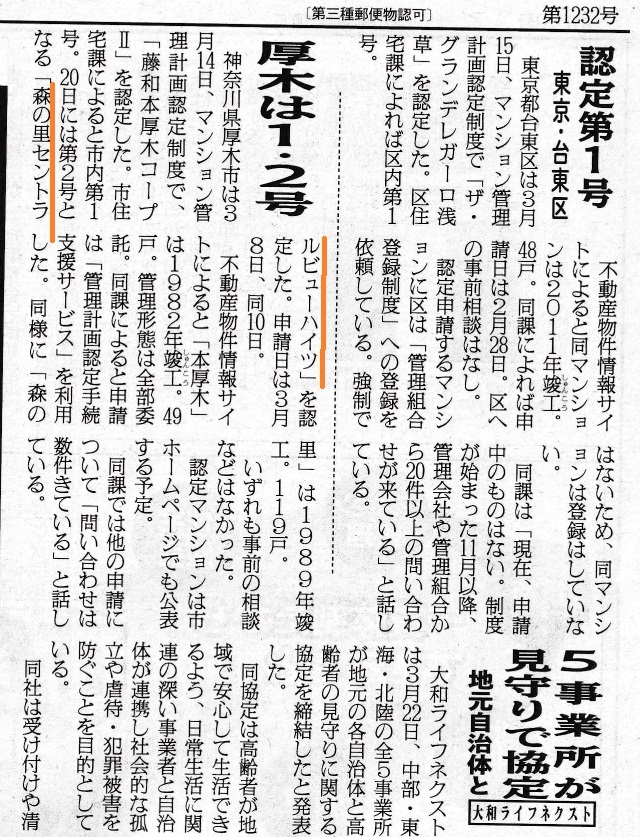 〔第三種郵便物認可〕

第1232号

認定第1号
東京・台東区

東京都台東区は3月15日、マンション管理計画認定制度で「ザ・グランデレガーロ浅草」を認定した。区住宅課によれば区内第1号。

不動産物件情報サイトによると同マンションは2011年竣工。48戸。同課によれば申請日は2月28日。区への事前相談はなし。

認定申請するマンションに区は「管理組合登録制度」への登録を依頼している。強制ではないため、同マンションは登録はしていない。

同課は「現在、申請中のものはない。制度が始まった11月以降、管理会社や管理組合から20件以上の問い合わせが来ている」と話している。

厚木は1・2号

神奈川県厚木市は3月14日、マンション管理計画認定制度で、「藤和本厚木コープII」を認定した。市住宅課によると市内第1号。20日には第2号となる「森の里セントラルビューハイツ」を認定した。申請日は3月8日、同10日。

不動産物件情報サイトによると「本厚木」は1982年竣工。49戸。管理形態は全部委託。同課によると申請は「管理計画認定手続支援サービス」を利用した。同様に「森の里」は1989年竣工。119戸。

いずれも事前の相談などはなかった。

認定マンションは市ホームページでも公表する予定。

同課では他の申請について「問い合わせは数件きている」と話している。

5事業所が見守りで協定
地元自治体と
大和ライフネクスト

大和ライフネクストは3月22日、中部・東海・北陸の全5事業所が地元の各自治体と高齢者の見守りに関する協定を締結したと発表した。

同協定は高齢者が地域で安心して生活できるよう、日常生活に関連の深い事業者と自治体が連携し社会的な孤立や虐待・犯罪被害を防ぐことを目的としている。

同社は受け付けや清